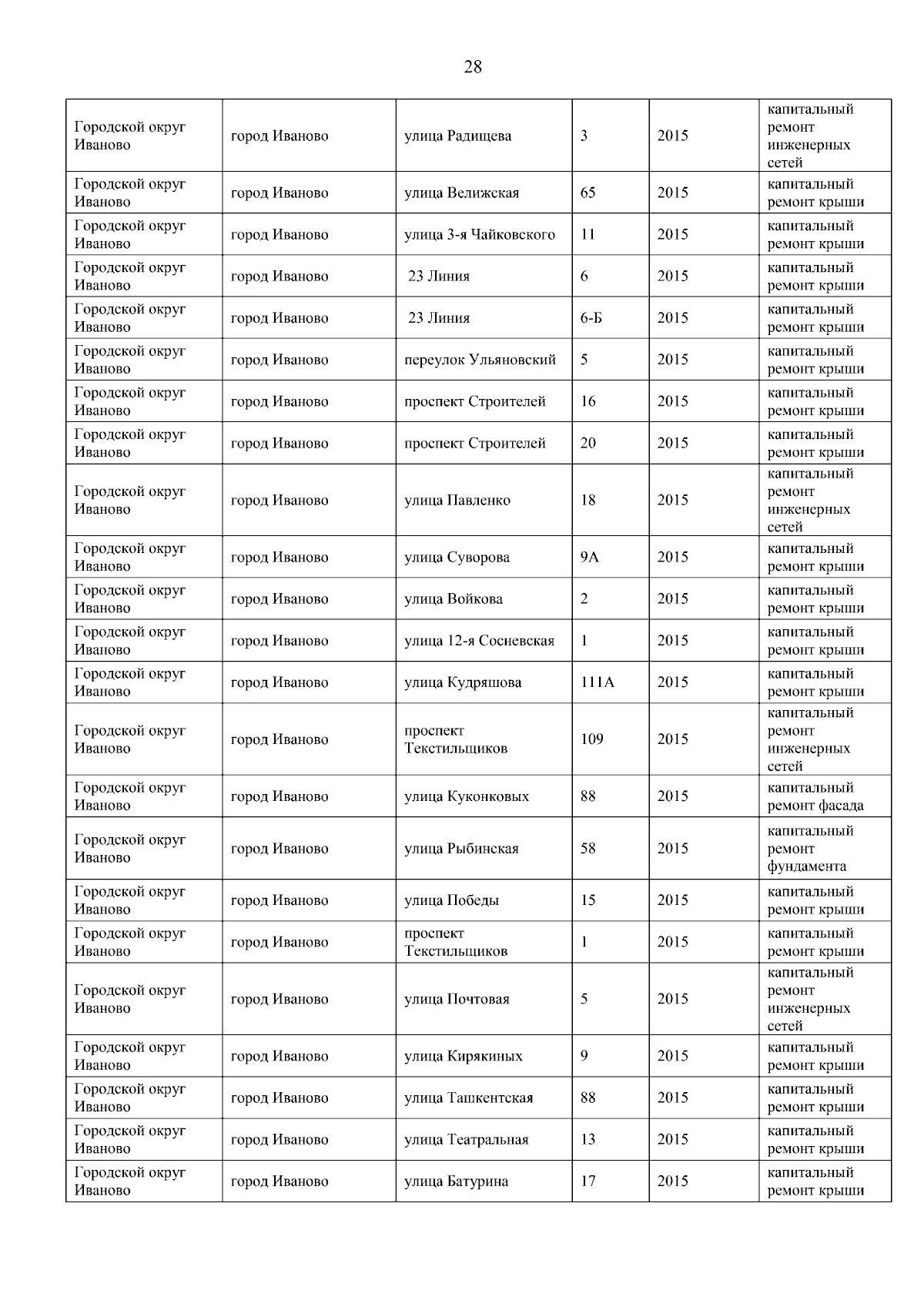 28

| | | | | | |
|---|---|---|---|---|---|
| Городской округ Иваново | город Иваново | улица Радищева | 3 | 2015 | капитальный ремонт инженерных сетей |
| Городской округ Иваново | город Иваново | улица Велижская | 65 | 2015 | капитальный ремонт крыши |
| Городской округ Иваново | город Иваново | улица 3-я Чайковского | 11 | 2015 | капитальный ремонт крыши |
| Городской округ Иваново | город Иваново | 23 Линия | 6 | 2015 | капитальный ремонт крыши |
| Городской округ Иваново | город Иваново | 23 Линия | 6-Б | 2015 | капитальный ремонт крыши |
| Городской округ Иваново | город Иваново | переулок Ульяновский | 5 | 2015 | капитальный ремонт крыши |
| Городской округ Иваново | город Иваново | проспект Строителей | 16 | 2015 | капитальный ремонт крыши |
| Городской округ Иваново | город Иваново | проспект Строителей | 20 | 2015 | капитальный ремонт крыши |
| Городской округ Иваново | город Иваново | улица Павленко | 18 | 2015 | капитальный ремонт инженерных сетей |
| Городской округ Иваново | город Иваново | улица Суворова | 9А | 2015 | капитальный ремонт крыши |
| Городской округ Иваново | город Иваново | улица Войкова | 2 | 2015 | капитальный ремонт крыши |
| Городской округ Иваново | город Иваново | улица 12-я Сосневская | 1 | 2015 | капитальный ремонт крыши |
| Городской округ Иваново | город Иваново | улица Кудряшова | 111А | 2015 | капитальный ремонт крыши |
| Городской округ Иваново | город Иваново | проспект Текстильщиков | 109 | 2015 | капитальный ремонт инженерных сетей |
| Городской округ Иваново | город Иваново | улица Куконковых | 88 | 2015 | капитальный ремонт фасада |
| Городской округ Иваново | город Иваново | улица Рыбинская | 58 | 2015 | капитальный ремонт фундамента |
| Городской округ Иваново | город Иваново | улица Победы | 15 | 2015 | капитальный ремонт крыши |
| Городской округ Иваново | город Иваново | проспект Текстильщиков | 1 | 2015 | капитальный ремонт крыши |
| Городской округ Иваново | город Иваново | улица Почтовая | 5 | 2015 | капитальный ремонт инженерных сетей |
| Городской округ Иваново | город Иваново | улица Кирякиных | 9 | 2015 | капитальный ремонт крыши |
| Городской округ Иваново | город Иваново | улица Ташкентская | 88 | 2015 | капитальный ремонт крыши |
| Городской округ Иваново | город Иваново | улица Театральная | 13 | 2015 | капитальный ремонт крыши |
| Городской округ Иваново | город Иваново | улица Батурина | 17 | 2015 | капитальный ремонт крыши |